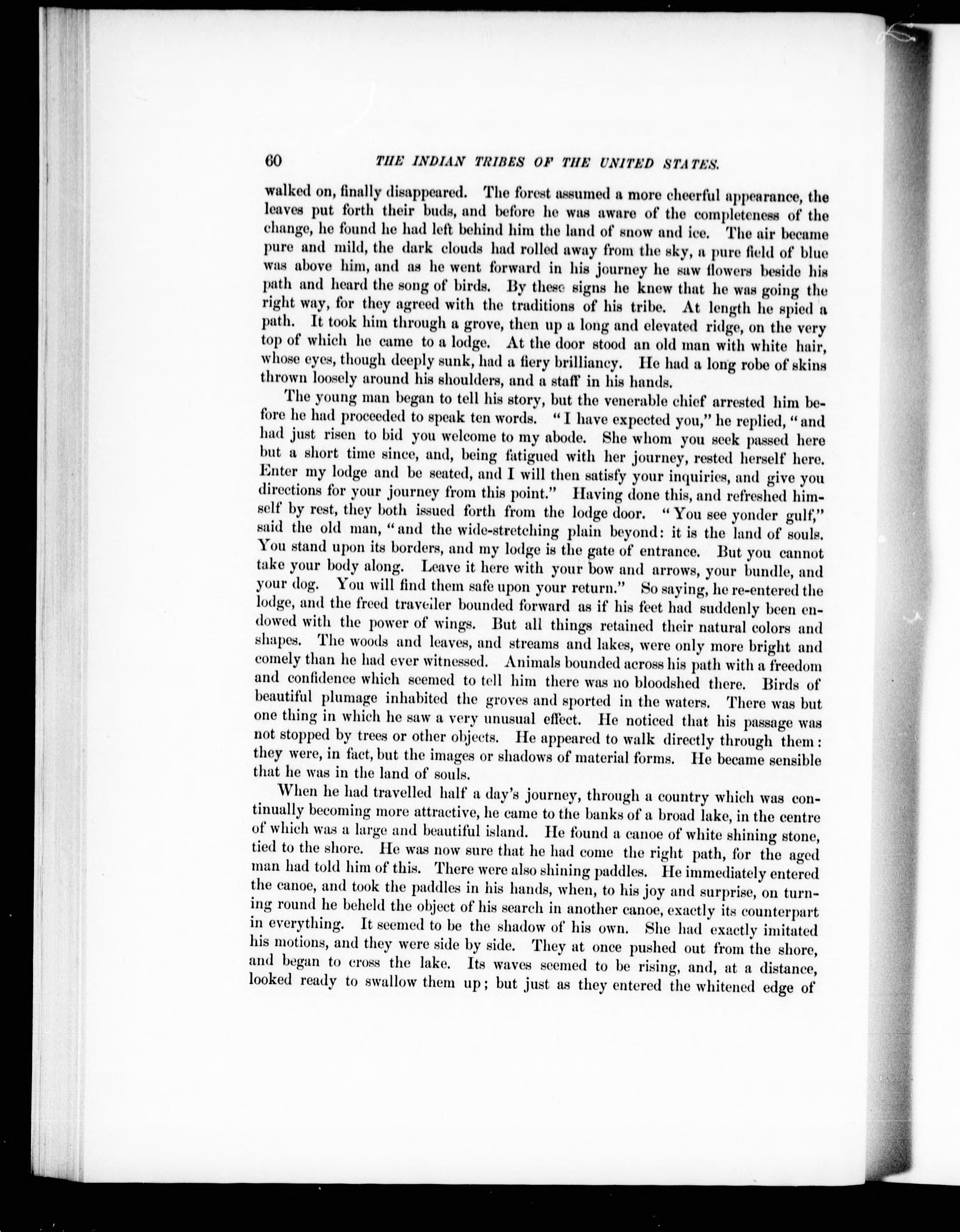 60 THE INDIAN TRIBES OF THE UNITED STATES.

walked on, finally disappeared. The forest assumed a more cheerful appearance, the leaves put forth their buds, and before he was aware of the completeness of the change, he found he had left behind him the land of snow and ice. The air became pure and mild, the dark clouds had rolled away from the sky, a pure field of blue was above him, and as he went forward in his journey he saw flowers beside his path and heard the song of birds. By these signs he knew that he was going the right way, for they agreed with the traditions of his tribe. At length he spied a path. It took him through a grove, then up a long and elevated ridge, on the very top of which he came to a lodge. At the door stood an old man with white hair, whose eyes, though deeply sunk, had a fiery brilliancy. He had a long robe of skins thrown loosely around his shoulders, and a staff in his hands.

The young man began to tell his story, but the venerable chief arrested him before he had proceeded to speak ten words. "I have expected you," he replied, "and had just risen to bid you welcome to my abode. She whom you seek passed here but a short time since, and, being fatigued with her journey, rested herself here. Enter my lodge and be seated, and I will then satisfy your inquiries, and give you directions for your journey from this point." Having done this, and refreshed himself by rest, they both issued forth from the lodge door. "You see yonder gulf," said the old man, "and the wide-stretching plain beyond: it is the land of souls. You stand upon its borders, and my lodge is the gate of entrance. But you cannot take your body along. Leave it here with your bow and arrows, your bundle, and your dog. You will find them safe upon your return." So saying, he re-entered the lodge, and the freed traveller bounded forward as if his feet had suddenly been endowed with the power of wings. But all things retained their natural colors and shapes. The woods and leaves, and streams and lakes, were only more bright and comely than he had ever witnessed. Animals bounded across his path with a freedom and confidence which seemed to tell him there was no bloodshed there. Birds of beautiful plumage inhabited the groves and sported in the waters. There was but one thing in which he saw a very unusual effect. He noticed that his passage was not stopped by trees or other objects. He appeared to walk directly through them: they were, in fact, but the images or shadows of material forms. He became sensible that he was in the land of souls.

When he had travelled half a day's journey, through a country which was continually becoming more attractive, he came to the banks of a broad lake, in the centre of which was a large and beautiful island. He found a canoe of white shining stone, tied to the shore. He was now sure that he had come the right path, for the aged man had told him of this. There were also shining paddles. He immediately entered the canoe, and took the paddles in his hands, when, to his joy and surprise, on turning round he beheld the object of his search in another canoe, exactly its counterpart in everything. It seemed to be the shadow of his own. She had exactly imitated his motions, and they were side by side. They at once pushed out from the shore, and began to cross the lake. Its waves seemed to be rising, and, at a distance, looked ready to swallow them up; but just as they entered the whitened edge of